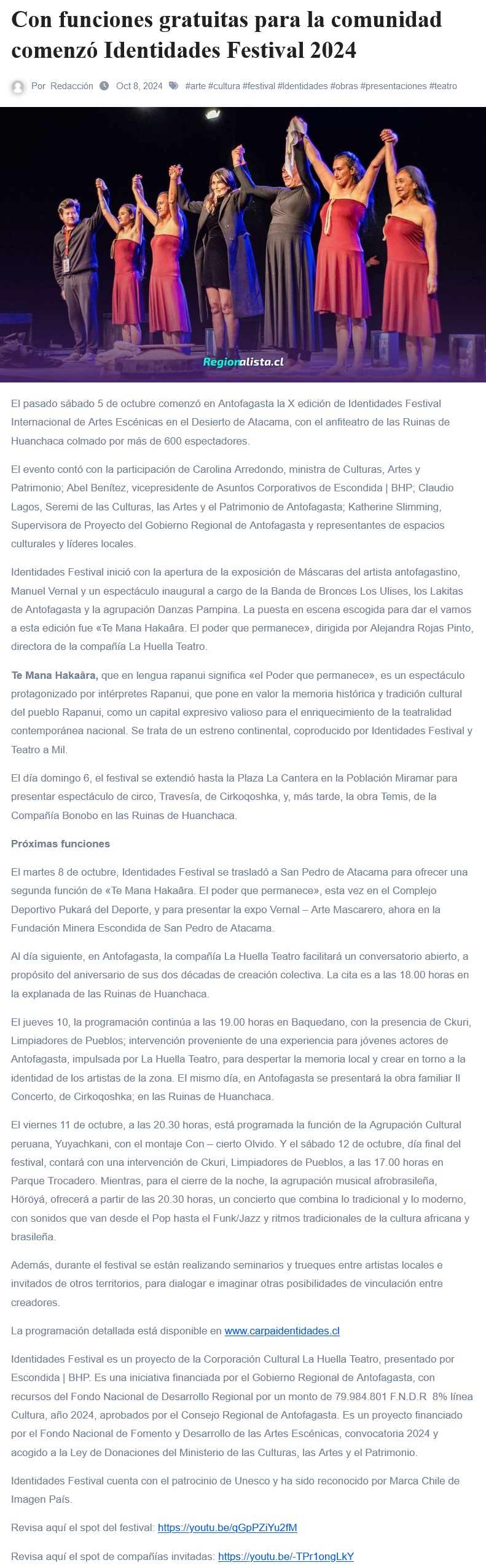 Con funciones gratuitas para la comunidad comenzó Identidades Festival 2024

Por Redacción Oct 8, 2024 #arte #cultura #festival #Identidades #obras #presentaciones #teatro

Regionalista.cl

El pasado sábado 5 de octubre comenzó en Antofagasta la X edición de Identidades Festival Internacional de Artes Escénicas en el Desierto de Atacama, con el anfiteatro de las Ruinas de Huanchaca colmado por más de 600 espectadores.

El evento contó con la participación de Carolina Arredondo, ministra de Culturas, Artes y Patrimonio; Abel Benítez, vicepresidente de Asuntos Corporativos de Escondida | BHP; Claudio Lagos, Seremi de las Culturas, las Artes y el Patrimonio de Antofagasta; Katherine Slimming, Supervisora de Proyecto del Gobierno Regional de Antofagasta y representantes de espacios culturales y líderes locales.

Identidades Festival inició con la apertura de la exposición de Máscaras del artista antofagastino, Manuel Vernal y un espectáculo inaugural a cargo de la Banda de Bronces Los Ulises, los Lakitas de Antofagasta y la agrupación Danzas Pampina. La puesta en escena escogida para dar el vamos a esta edición fue «Te Mana Hakaâra. El poder que permanece», dirigida por Alejandra Rojas Pinto, directora de la compañía La Huella Teatro.

Te Mana Hakaâra, que en lengua rapanui significa «el Poder que permanece», es un espectáculo protagonizado por intérpretes Rapanui, que pone en valor la memoria histórica y tradición cultural del pueblo Rapanui, como un capital expresivo valioso para el enriquecimiento de la teatralidad contemporánea nacional. Se trata de un estreno continental, coproducido por Identidades Festival y Teatro a Mil.

El día domingo 6, el festival se extendió hasta la Plaza La Cantera en la Población Miramar para presentar espectáculo de circo, Travesía, de Cirkoqoshka, y, más tarde, la obra Temis, de la Compañía Bonobo en las Ruinas de Huanchaca.

Próximas funciones

El martes 8 de octubre, Identidades Festival se trasladó a San Pedro de Atacama para ofrecer una segunda función de «Te Mana Hakaâra. El poder que permanece», esta vez en el Complejo Deportivo Pukará del Deporte, y para presentar la expo Vernal – Arte Mascarero, ahora en la Fundación Minera Escondida de San Pedro de Atacama.

Al día siguiente, en Antofagasta, la compañía La Huella Teatro facilitará un conversatorio abierto, a propósito del aniversario de sus dos décadas de creación colectiva. La cita es a las 18.00 horas en la explanada de las Ruinas de Huanchaca.

El jueves 10, la programación continúa a las 19.00 horas en Baquedano, con la presencia de Ckuri, Limpiadores de Pueblos; intervención proveniente de una experiencia para jóvenes actores de Antofagasta, impulsada por La Huella Teatro, para despertar la memoria local y crear en torno a la identidad de los artistas de la zona. El mismo día, en Antofagasta se presentará la obra familiar Il Concerto, de Cirkoqoshka; en las Ruinas de Huanchaca.

El viernes 11 de octubre, a las 20.30 horas, está programada la función de la Agrupación Cultural peruana, Yuyachkani, con el montaje Con – cierto Olvido. Y el sábado 12 de octubre, día final del festival, contará con una intervención de Ckuri, Limpiadores de Pueblos, a las 17.00 horas en Parque Trocadero. Mientras, para el cierre de la noche, la agrupación musical afrobrasileña, Höröyá, ofrecerá a partir de las 20.30 horas, un concierto que combina lo tradicional y lo moderno, con sonidos que van desde el Pop hasta el Funk/Jazz y ritmos tradicionales de la cultura africana y brasileña.

Además, durante el festival se están realizando seminarios y trueques entre artistas locales e invitados de otros territorios, para dialogar e imaginar otras posibilidades de vinculación entre creadores.

La programación detallada está disponible en www.carpaidentidades.cl

Identidades Festival es un proyecto de la Corporación Cultural La Huella Teatro, presentado por Escondida | BHP. Es una iniciativa financiada por el Gobierno Regional de Antofagasta, con recursos del Fondo Nacional de Desarrollo Regional por un monto de 79.984.801 F.N.D.R 8% línea Cultura, año 2024, aprobados por el Consejo Regional de Antofagasta. Es un proyecto financiado por el Fondo Nacional de Fomento y Desarrollo de las Artes Escénicas, convocatoria 2024 y acogido a la Ley de Donaciones del Ministerio de las Culturas, las Artes y el Patrimonio.

Identidades Festival cuenta con el patrocinio de Unesco y ha sido reconocido por Marca Chile de Imagen País.

Revisa aquí el spot del festival: https://youtu.be/qGpPZiYu2fM

Revisa aquí el spot de compañías invitadas: https://youtu.be/-TPr1ongLkY